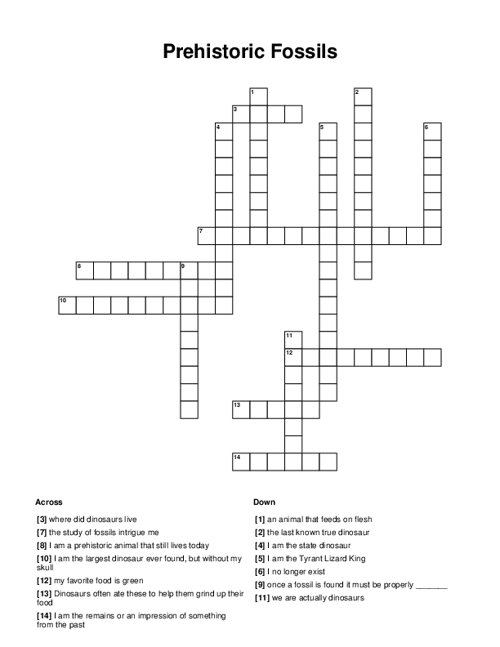 Prehistoric Fossils

1
2
3
4
5
6
7
8
9
10
11
12
13
14

Across

[3] where did dinosaurs live

[7] the study of fossils intrigue me

[8] I am a prehistoric animal that still lives today

[10] I am the largest dinosaur ever found, but without my skull

[12] my favorite food is green

[13] Dinosaurs often ate these to help them grind up their food

[14] I am the remains or an impression of something from the past

Down

[1] an animal that feeds on flesh

[2] the last known true dinosaur

[4] I am the state dinosaur

[5] I am the Tyrant Lizard King

[6] I no longer exist

[9] once a fossil is found it must be properly _______

[11] we are actually dinosaurs